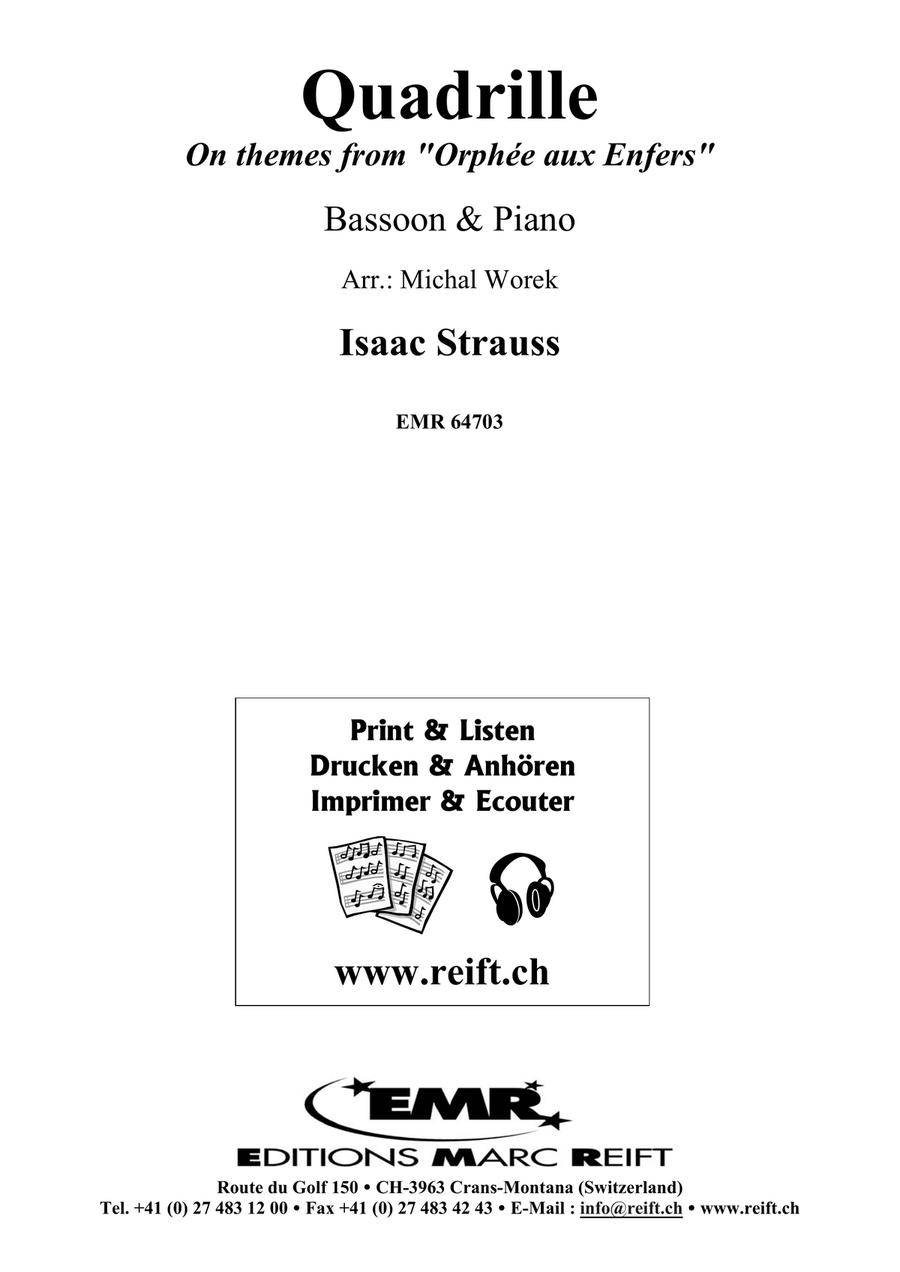 Quadrille

On themes from "Orphée aux Enfers"

Bassoon & Piano

Arr.: Michal Worek

Isaac Strauss

EMR 64703

Print & Listen
Drucken & Anhören
Imprimer & Ecouter

www.reift.ch

EMR

EDITIONS MARC REIFT

Route du Golf 150 • CH-3963 Crans-Montana (Switzerland)
Tel. +41 (0) 27 483 12 00 • Fax +41 (0) 27 483 42 43 • E-Mail : info@reift.ch • www.reift.ch